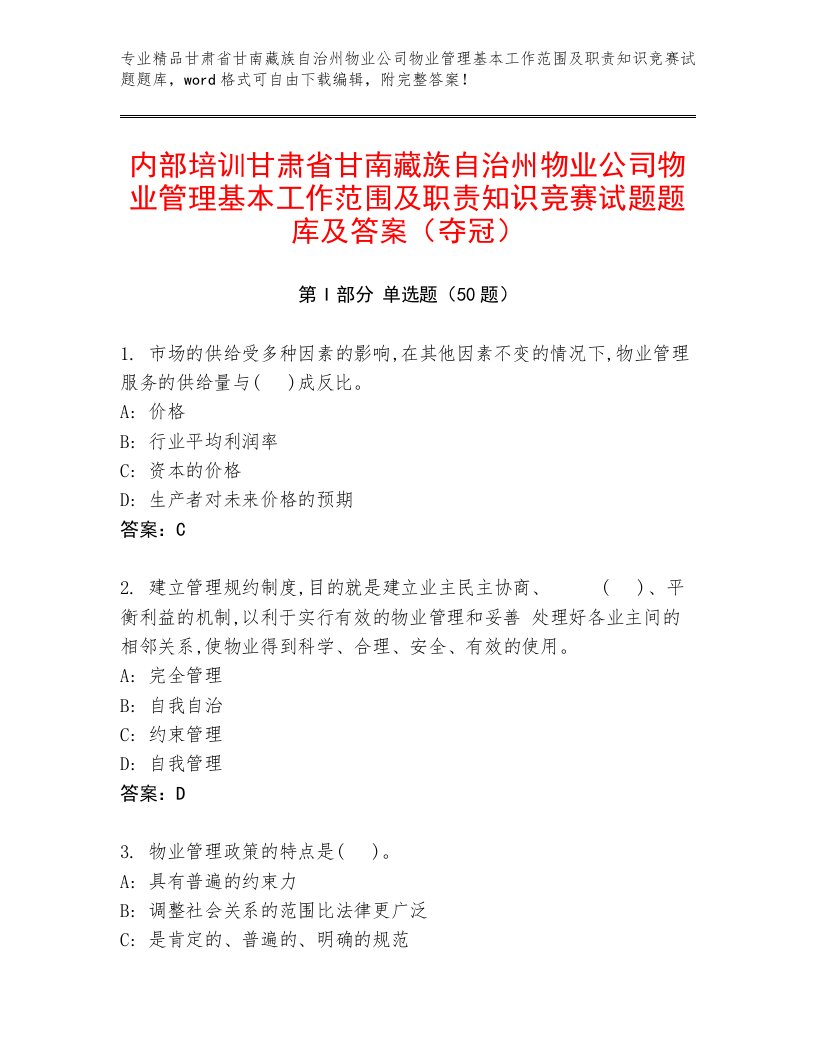 专业精品甘肃省甘南藏族自治州物业公司物业管理基本工作范围及职责知识竞赛试题题库，word格式可自由下载编辑，附完整答案！

内部培训甘肃省甘南藏族自治州物业公司物业管理基本工作范围及职责知识竞赛试题题库及答案（夺冠）

第I部分 单选题（50题）

1. 市场的供给受多种因素的影响,在其他因素不变的情况下,物业管理服务的供给量与(　)成反比。
A: 价格
B: 行业平均利润率
C: 资本的价格
D: 生产者对未来价格的预期
答案：C

2. 建立管理规约制度,目的就是建立业主民主协商、　(　)、平衡利益的机制,以利于实行有效的物业管理和妥善 处理好各业主间的相邻关系,使物业得到科学、合理、安全、有效的使用。
A: 完全管理
B: 自我自治
C: 约束管理
D: 自我管理
答案：D

3. 物业管理政策的特点是(　)。
A: 具有普遍的约束力
B: 调整社会关系的范围比法律更广泛
C: 是肯定的、普遍的、明确的规范